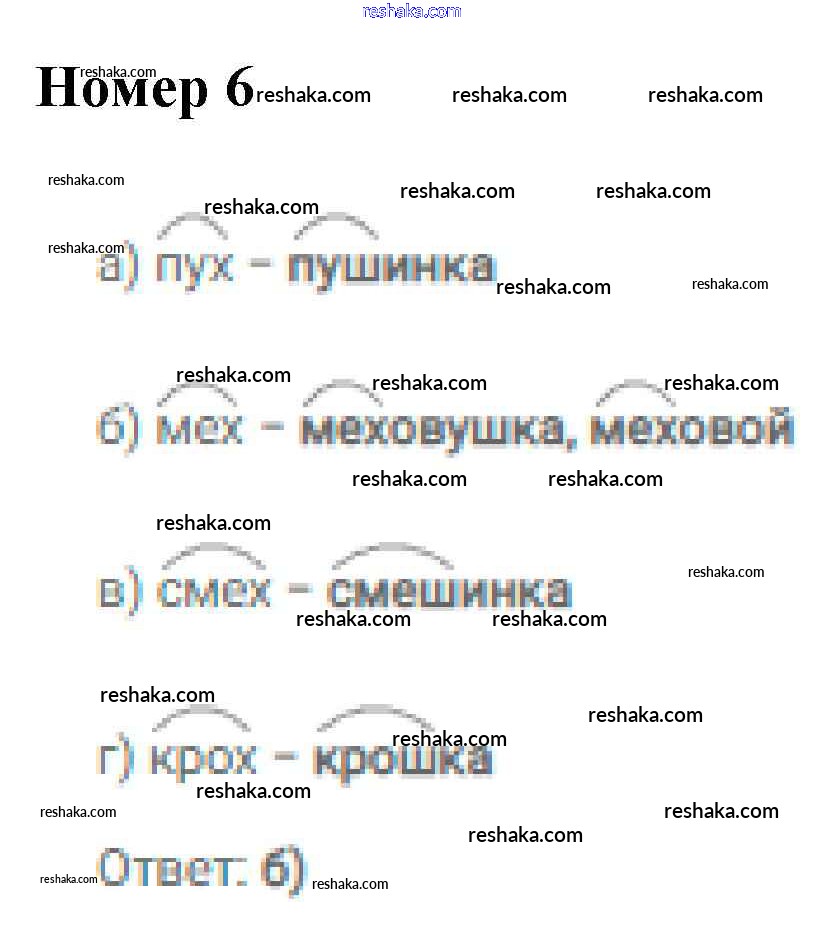 Номер 6

а) пух - пушинка

б) мех - меховушка, меховой

в) смех - смешинка

г) крох - крошка

Ответ: б)

reshaka.com